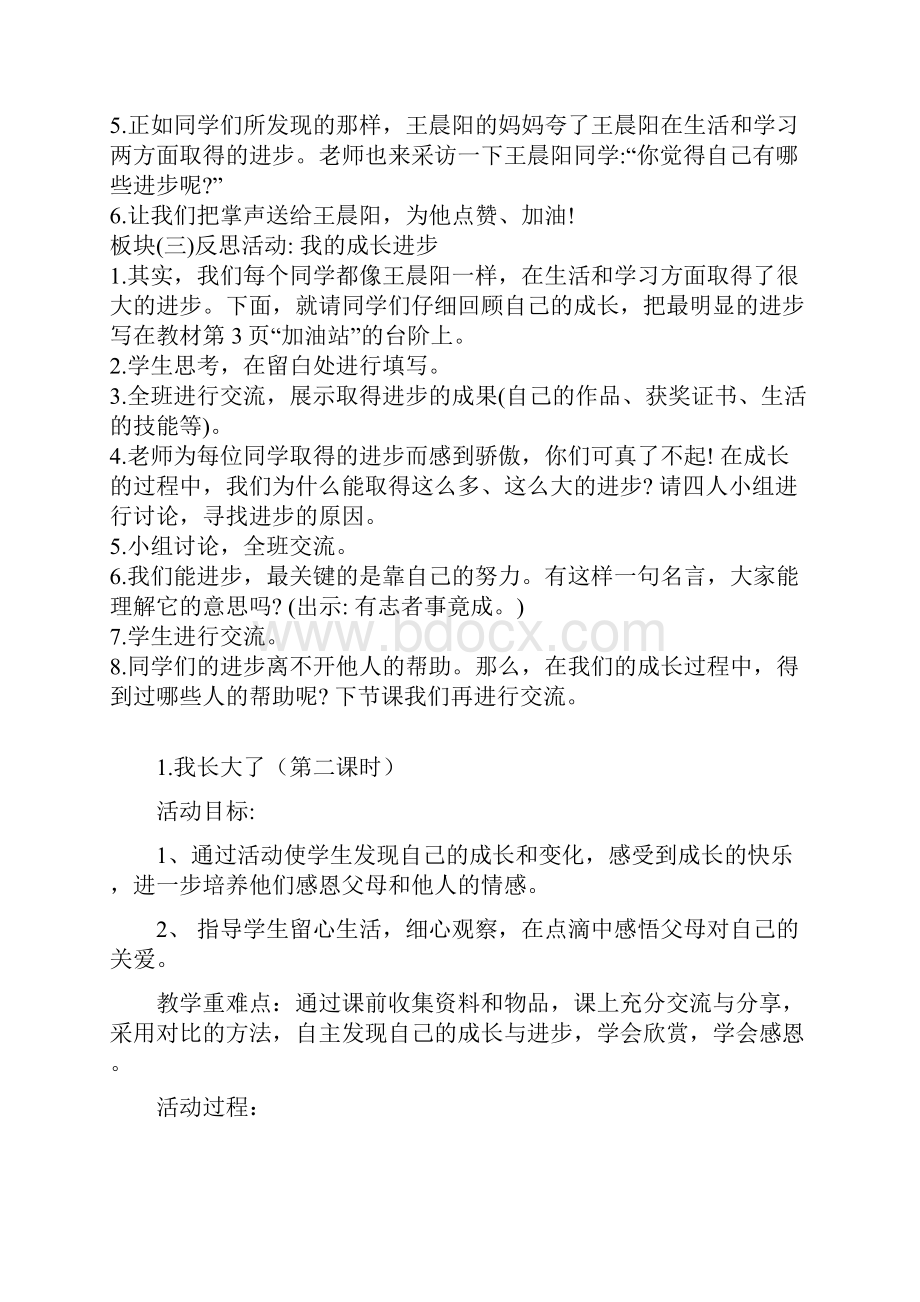 5.正如同学们所发现的那样，王晨阳的妈妈夸了王晨阳在生活和学习两方面取得的进步。老师也来采访一下王晨阳同学:“你觉得自己有哪些进步呢?”
6.让我们把掌声送给王晨阳，为他点赞、加油!
板块(三)反思活动: 我的成长进步
1.其实，我们每个同学都像王晨阳一样，在生活和学习方面取得了很大的进步。下面，就请同学们仔细回顾自己的成长，把最明显的进步写在教材第 3 页“加油站”的台阶上。
2.学生思考，在留白处进行填写。
3.全班进行交流，展示取得进步的成果(自己的作品、获奖证书、生活的技能等)。
4.老师为每位同学取得的进步而感到骄傲，你们可真了不起! 在成长的过程中，我们为什么能取得这么多、这么大的进步? 请四人小组进行讨论，寻找进步的原因。
5.小组讨论，全班交流。
6.我们能进步，最关键的是靠自己的努力。有这样一句名言，大家能理解它的意思吗? (出示: 有志者事竟成。)
7.学生进行交流。
8.同学们的进步离不开他人的帮助。那么，在我们的成长过程中，得到过哪些人的帮助呢? 下节课我们再进行交流。

www.bdocx.com

1.我长大了（第二课时）

活动目标:

1、通过活动使学生发现自己的成长和变化，感受到成长的快乐，进一步培养他们感恩父母和他人的情感。

2、 指导学生留心生活，细心观察，在点滴中感悟父母对自己的关爱。

教学重难点：通过课前收集资料和物品，课上充分交流与分享，采用对比的方法，自主发现自己的成长与进步，学会欣赏，学会感恩。

活动过程：